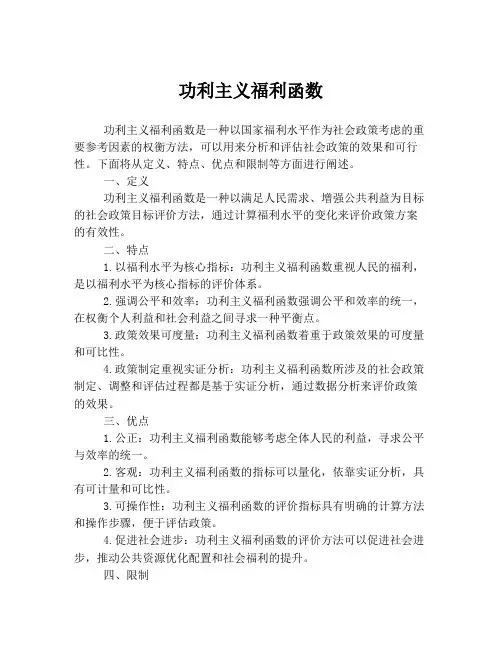 功利主义福利函数

功利主义福利函数是一种以国家福利水平作为社会政策考虑的重要参考因素的权衡方法，可以用来分析和评估社会政策的效果和可行性。下面将从定义、特点、优点和限制等方面进行阐述。

一、定义

功利主义福利函数是一种以满足人民需求、增强公共利益为目标的社会政策目标评价方法，通过计算福利水平的变化来评价政策方案的有效性。

二、特点

1. 以福利水平为核心指标：功利主义福利函数重视人民的福利，是以福利水平为核心指标的评价体系。

2. 强调公平和效率：功利主义福利函数强调公平和效率的统一，在权衡个人利益和社会利益之间寻求一种平衡点。

3. 政策效果可度量：功利主义福利函数着重于政策效果的可度量和可比性。

4. 政策制定重视实证分析：功利主义福利函数所涉及的社会政策制定、调整和评估过程都是基于实证分析，通过数据分析来评价政策的效果。

三、优点

1. 公正：功利主义福利函数能够考虑全体人民的利益，寻求公平与效率的统一。

2. 客观：功利主义福利函数的指标可以量化，依靠实证分析，具有可计量和可比性。

3. 可操作性：功利主义福利函数的评价指标具有明确的计算方法和操作步骤，便于评估政策。

4. 促进社会进步：功利主义福利函数的评价方法可以促进社会进步，推动公共资源优化配置和社会福利的提升。

四、限制